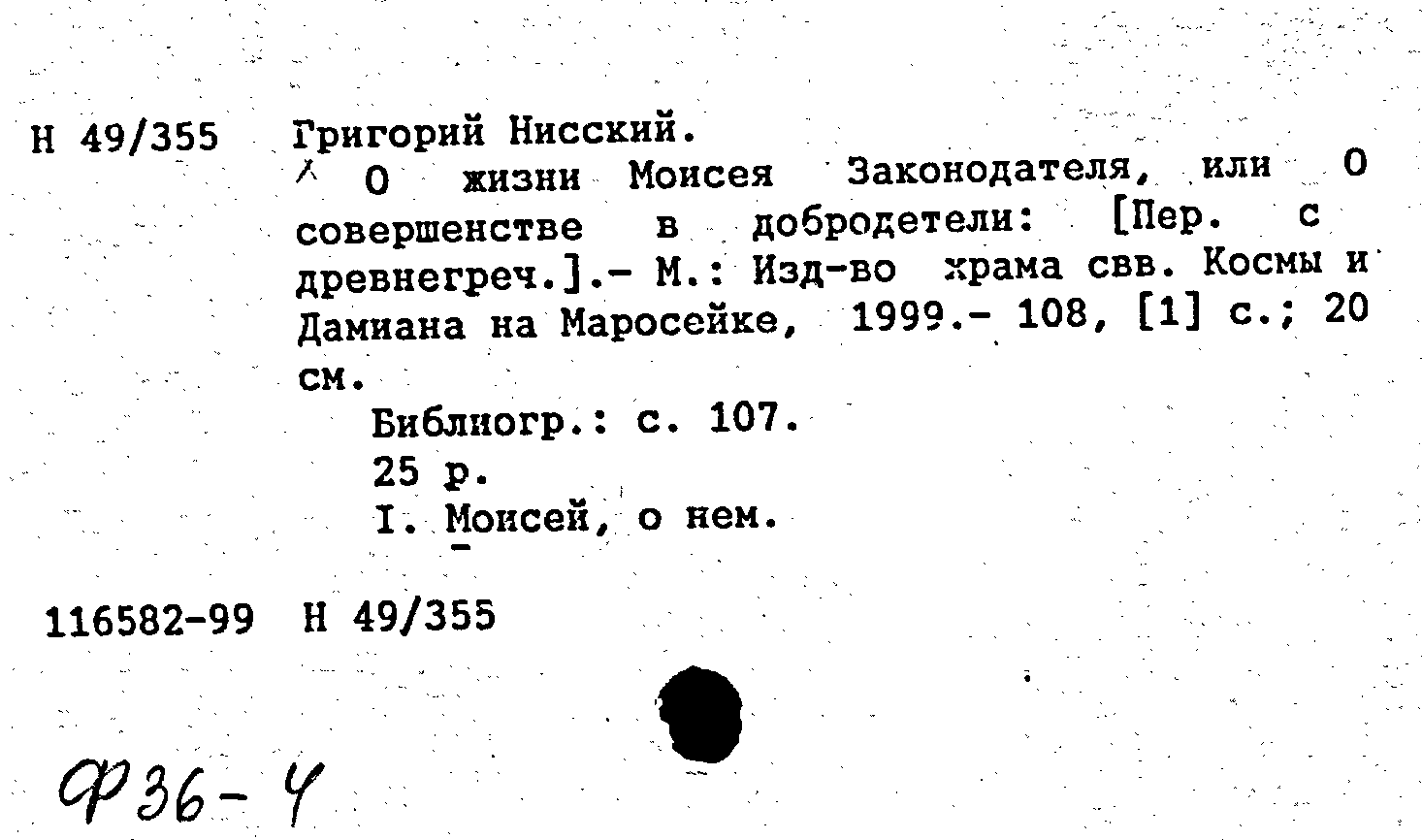 Н 49/355 Григорий Нисский.

О жизни Моисея Законодателя, или О совершенстве в добродетели: [Пер. с древнегреч.].- М.: Изд-во храма свв. Космы и Дамиана на Маросейке, 1999.- 108, [1] с.; 20 см.

Библиогр.: с. 107.

25 р.

I. Моисей, о нем.

116582-99 Н 49/355

Ф36-4